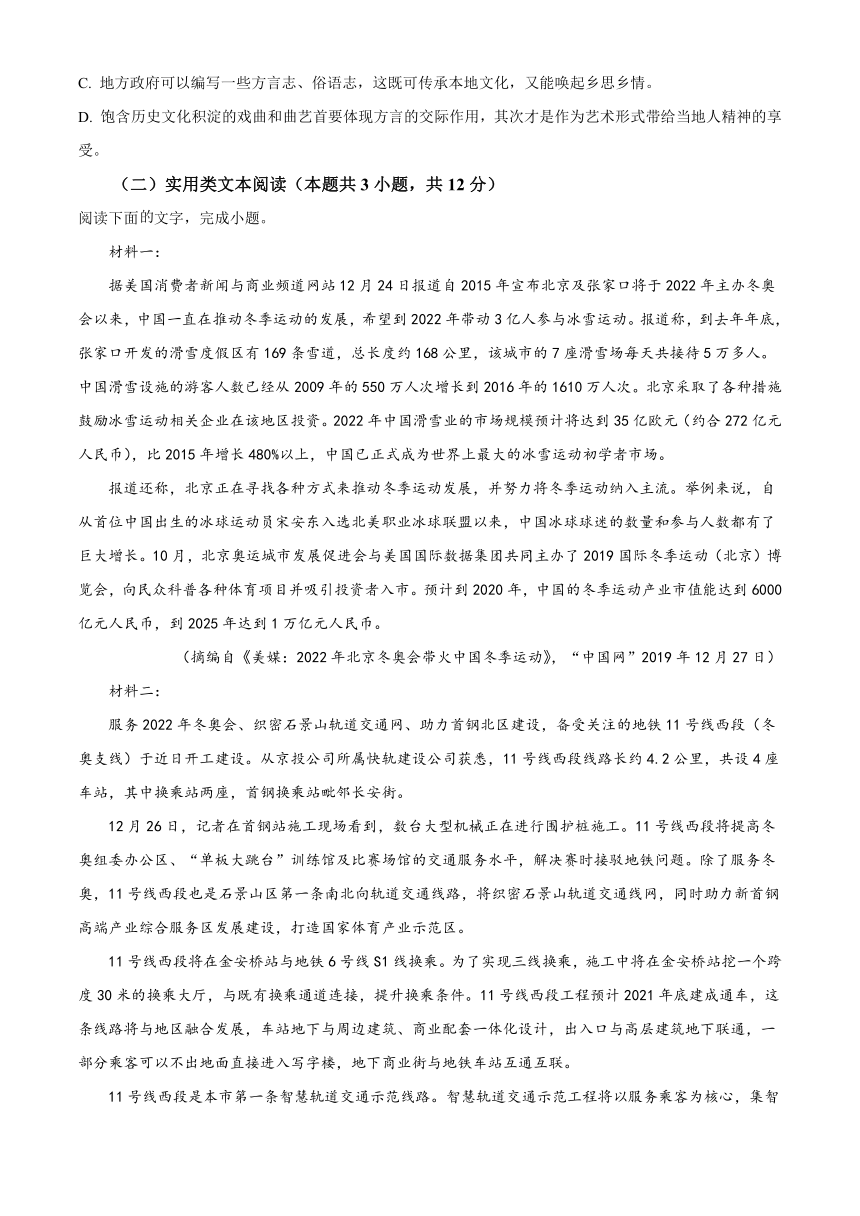 C. 地方政府可以编写一些方言志、俗语志，这既可传承本地文化，又能唤起乡思乡情。

D. 饱含历史文化积淀的戏曲和曲艺首要体现方言的交际作用，其次才是作为艺术形式带给当地人精神的享受。

（二）实用类文本阅读（本题共 3 小题，共 12 分）

阅读下面的文字，完成小题。

材料一：

据美国消费者新闻与商业频道网站 12 月 24 日报道自 2015 年宣布北京及张家口将于 2022 年主办冬奥会以来，中国一直在推动冬季运动的发展，希望到 2022 年带动 3 亿人参与冰雪运动。报道称，到去年年底，张家口开发的滑雪度假区有 169 条雪道，总长度约 168 公里，该城市的 7 座滑雪场每天共接待 5 万多人。中国滑雪设施的游客人数已经从 2009 年的 550 万人次增长到 2016 年的 1610 万人次。北京采取了各种措施鼓励冰雪运动相关企业在该地区投资。2022 年中国滑雪业的市场规模预计将达到 35 亿欧元（约合 272 亿元人民币），比 2015 年增长 480%以上，中国已正式成为世界上最大的冰雪运动初学者市场。

报道还称，北京正在寻找各种方式来推动冬季运动发展，并努力将冬季运动纳入主流。举例来说，自从首位中国出生的冰球运动员宋安东入选北美职业冰球联盟以来，中国冰球球迷的数量和参与人数都有了巨大增长。10 月，北京奥运城市发展促进会与美国国际数据集团共同主办了 2019 国际冬季运动（北京）博览会，向民众科普各种体育项目并吸引投资者入市。预计到 2020 年，中国的冬季运动产业市值能达到 6000 亿元人民币，到 2025 年达到 1 万亿元人民币。

（摘编自《美媒：2022 年北京冬奥会带火中国冬季运动》，“中国网”2019 年 12 月 27 日）

材料二：

服务 2022 年冬奥会、织密石景山轨道交通网、助力首钢北区建设，备受关注的地铁 11 号线西段（冬奥支线）于近日开工建设。从京投公司所属快轨建设公司获悉，11 号线西段线路长约 4.2 公里，共设 4 座车站，其中换乘站两座，首钢换乘站毗邻长安街。

12 月 26 日，记者在首钢站施工现场看到，数台大型机械正在进行围护桩施工。11 号线西段将提高冬奥组委办公区、“单板大跳台”训练馆及比赛场馆的交通服务水平，解决赛时接驳地铁问题。除了服务冬奥，11 号线西段也是石景山区第一条南北向轨道交通线路，将织密石景山轨道交通线网，同时助力新首钢高端产业综合服务区发展建设，打造国家体育产业示范区。

11 号线西段将在金安桥站与地铁 6 号线 S1 线换乘。为了实现三线换乘，施工中将在金安桥站挖一个跨度 30 米的换乘大厅，与既有换乘通道连接，提升换乘条件。11 号线西段工程预计 2021 年底建成通车，这条线路将与地区融合发展，车站地下与周边建筑、商业配套一体化设计，出入口与高层建筑地下联通，一部分乘客可以不出地面直接进入写字楼，地下商业街与地铁车站互通互联。

11 号线西段是本市第一条智慧轨道交通示范线路。智慧轨道交通示范工程将以服务乘客为核心，集智